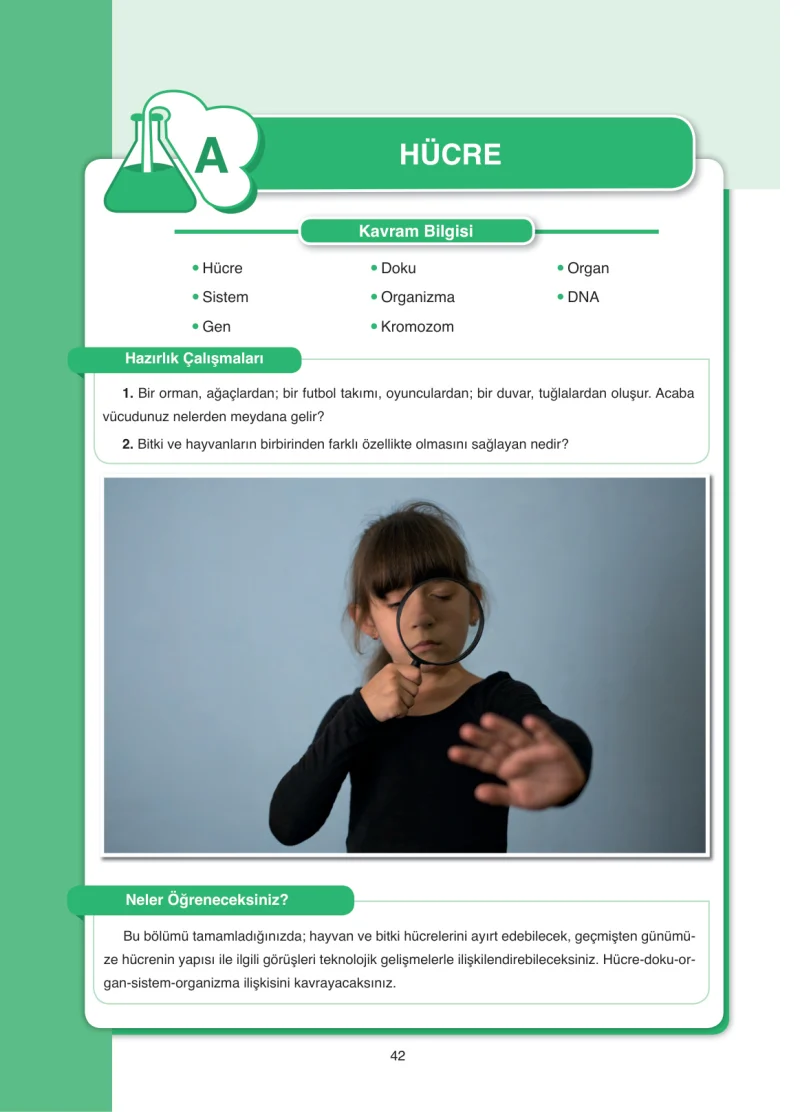 A

HÜCRE

Kavram Bilgisi

• Hücre
• Sistem
• Gen

• Doku
• Organizma
• Kromozom

• Organ
• DNA

Hazırlık Çalışmaları

1. Bir orman, ağaçlardan; bir futbol takımı, oyunculardan; bir duvar, tuğlalardan oluşur. Acaba vücudunuz nelerden meydana gelir?

2. Bitki ve hayvanların birbirinden farklı özellikte olmasını sağlayan nedir?

Neler Öğreneceksiniz?

Bu bölümü tamamladığınızda; hayvan ve bitki hücrelerini ayırt edebilecek, geçmişten günümüze hücrenin yapısı ile ilgili görüşleri teknolojik gelişmelerle ilişkilendirebileceksiniz. Hücre-doku-organ-sistem-organizma ilişkisini kavrayacaksınız.

42